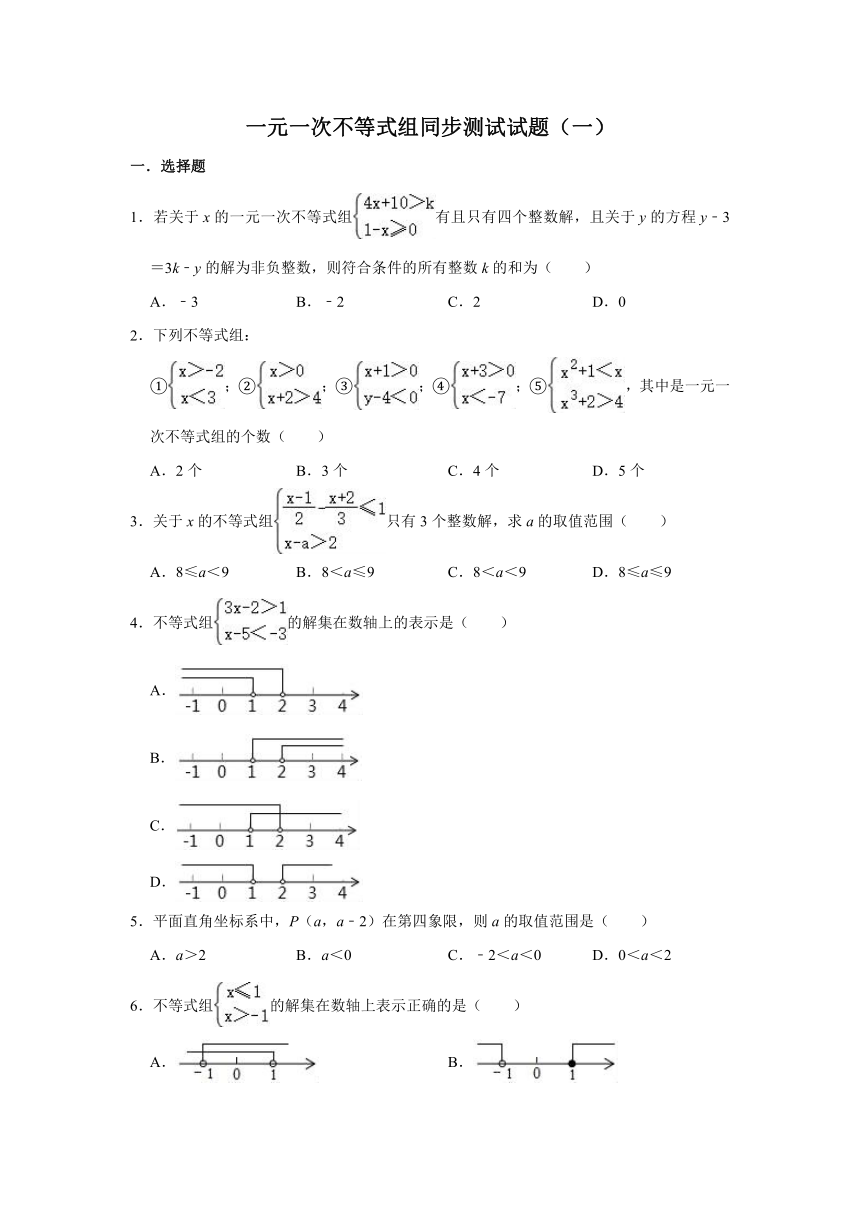 一元一次不等式组同步测试试题（一）

一．选择题

1．若关于 $x$ 的一元一次不等式组$\begin{cases}4x+10>k\\1-x\geqslant 0\end{cases}$有且只有四个整数解，且关于 $y$ 的方程 $y-3=3k-y$ 的解为非负整数，则符合条件的所有整数 $k$ 的和为（　　）

A．﹣3　　B．﹣2　　C．2　　D．0

2．下列不等式组：

①$\begin{cases}x>-2\\x<3\end{cases}$；②$\begin{cases}x>0\\x+2>4\end{cases}$；③$\begin{cases}x+1>0\\y-4<0\end{cases}$；④$\begin{cases}x+3>0\\x<-7\end{cases}$；⑤$\begin{cases}x^2+1<x\\x^3+2>4\end{cases}$，其中是一元一次不等式组的个数（　　）

A．2 个　　B．3 个　　C．4 个　　D．5 个

3．关于 $x$ 的不等式组$\begin{cases}\frac{x-1}{2}-\frac{x+2}{3}\leqslant 1\\x-a>2\end{cases}$只有 3 个整数解，求 $a$ 的取值范围（　　）

A．$8\leqslant a<9$　　B．$8<a\leqslant 9$　　C．$8<a<9$　　D．$8\leqslant a\leqslant 9$

4．不等式组$\begin{cases}3x-2>1\\x-5<-3\end{cases}$的解集在数轴上的表示是（　　）

A．
-1 0 1 2 3 4

B．
-1 0 1 2 3 4

C．
-1 0 1 2 3 4

D．
-1 0 1 2 3 4

5．平面直角坐标系中，$P$（$a$，$a-2$）在第四象限，则 $a$ 的取值范围是（　　）

A．$a>2$　　B．$a<0$　　C．$-2<a<0$　　D．$0<a<2$

6．不等式组$\begin{cases}x\leqslant 1\\x>-1\end{cases}$的解集在数轴上表示正确的是（　　）

A．
-1 0 1

B．
-1 0 1